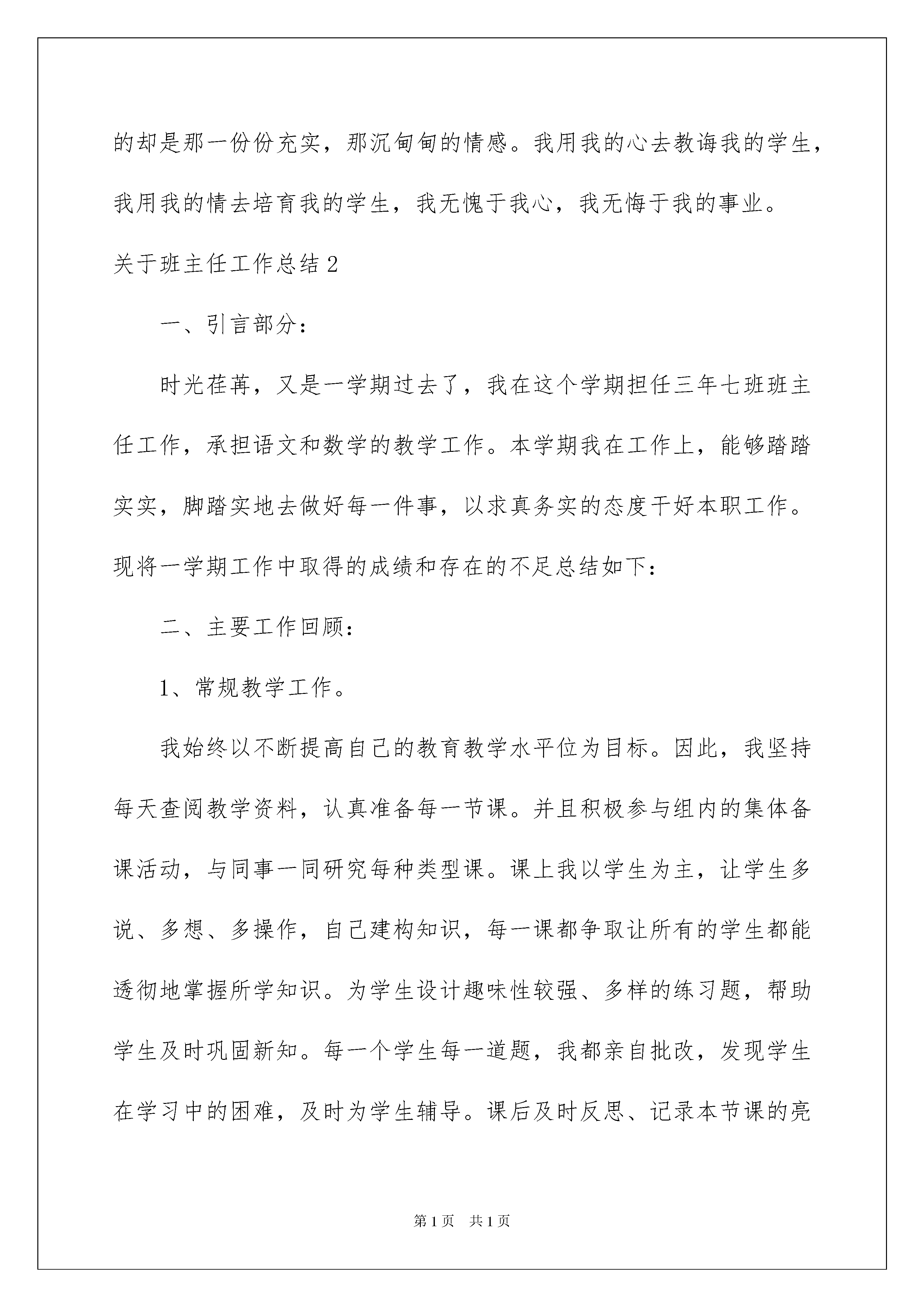 的却是那一份份充实，那沉甸甸的情感。我用我的心去教诲我的学生，我用我的情去培育我的学生，我无愧于我心，我无悔于我的事业。

关于班主任工作总结2

一、引言部分：

时光荏苒，又是一学期过去了，我在这个学期担任三年七班班主任工作，承担语文和数学的教学工作。本学期我在工作上，能够踏踏实实，脚踏实地去做好每一件事，以求真务实的态度干好本职工作。现将一学期工作中取得的成绩和存在的不足总结如下：

二、主要工作回顾：

1、常规教学工作。

我始终以不断提高自己的教育教学水平位为目标。因此，我坚持每天查阅教学资料，认真准备每一节课。并且积极参与组内的集体备课活动，与同事一同研究每种类型课。课上我以学生为主，让学生多说、多想、多操作，自己建构知识，每一课都争取让所有的学生都能透彻地掌握所学知识。为学生设计趣味性较强、多样的练习题，帮助学生及时巩固新知。每一个学生每一道题，我都亲自批改，发现学生在学习中的困难，及时为学生辅导。课后及时反思、记录本节课的亮

第1页 共1页